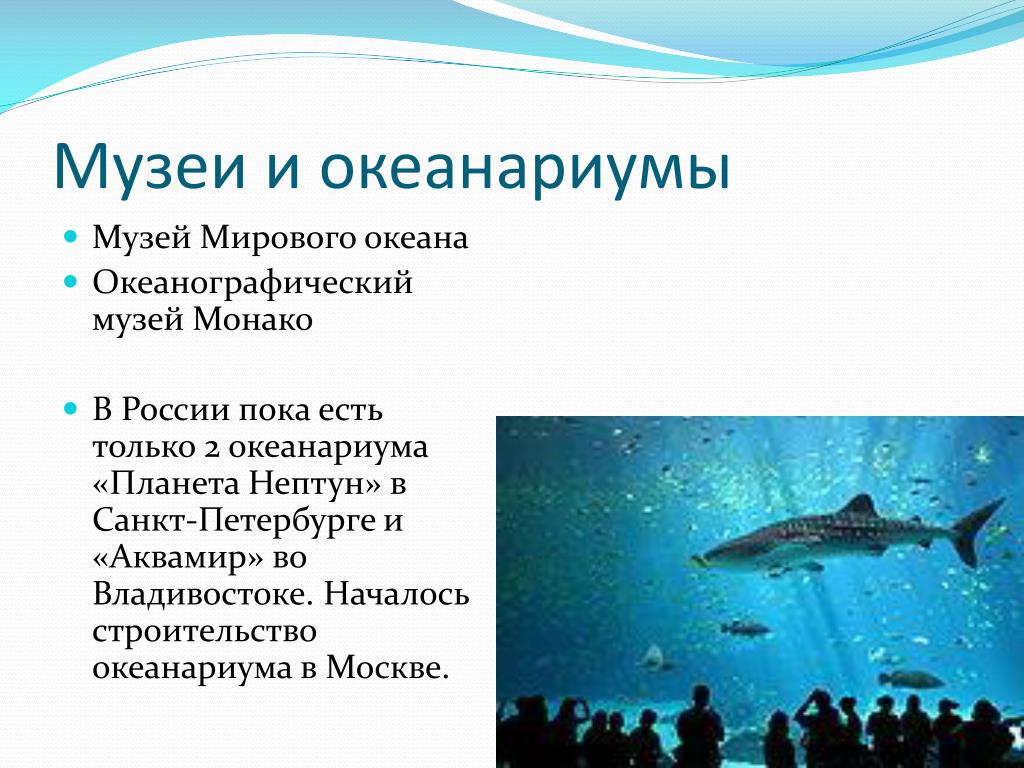 Музеи и океанариумы

Музей Мирового океана

Океанографический музей Монако

В России пока есть только 2 океанариума «Планета Нептун» в Санкт-Петербурге и «Аквамир» во Владивостоке. Началось строительство океанариума в Москве.